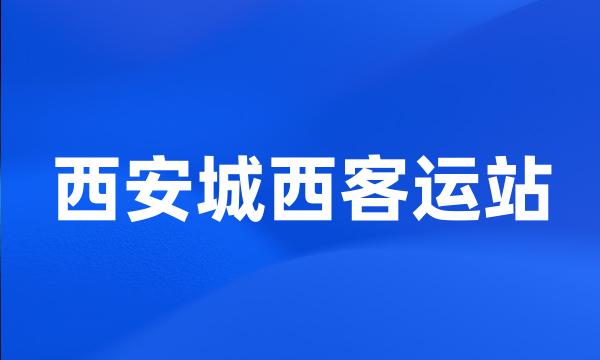 西安城西客运站